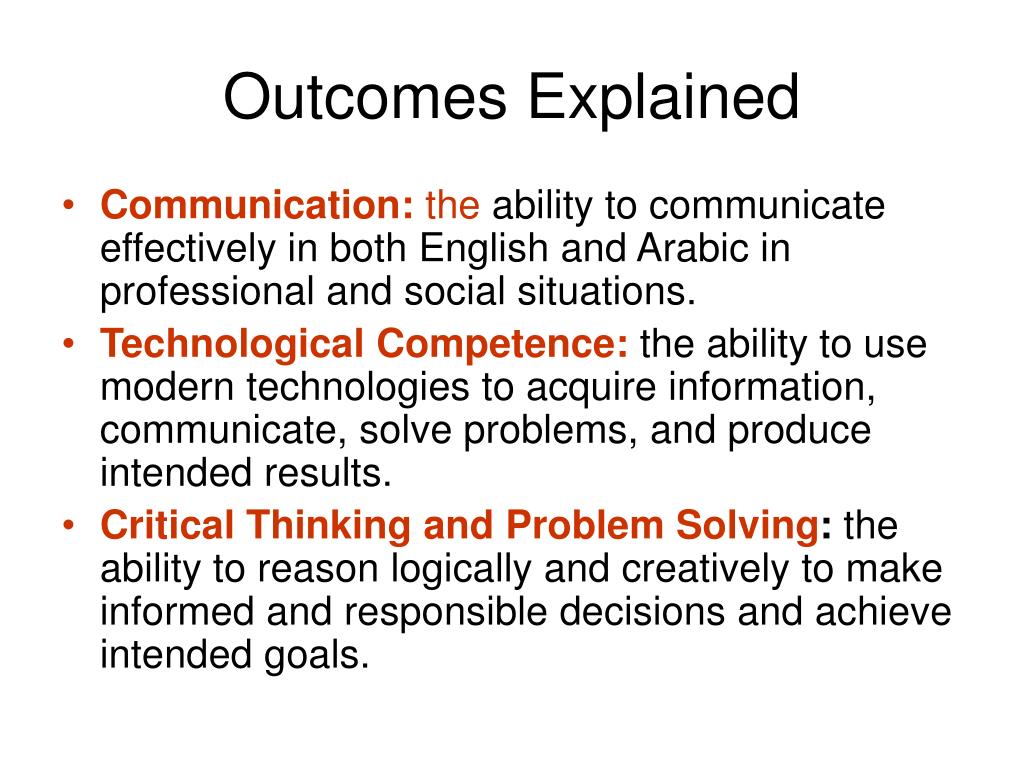 Outcomes Explained

• Communication: the ability to communicate effectively in both English and Arabic in professional and social situations.
• Technological Competence: the ability to use modern technologies to acquire information, communicate, solve problems, and produce intended results.
• Critical Thinking and Problem Solving: the ability to reason logically and creatively to make informed and responsible decisions and achieve intended goals.